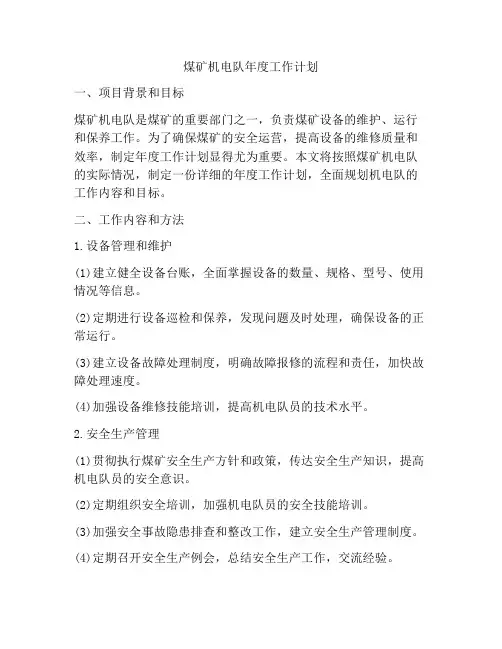 煤矿机电队年度工作计划

一、项目背景和目标

煤矿机电队是煤矿的重要部门之一，负责煤矿设备的维护、运行和保养工作。为了确保煤矿的安全运营，提高设备的维修质量和效率，制定年度工作计划显得尤为重要。本文将按照煤矿机电队的实际情况，制定一份详细的年度工作计划，全面规划机电队的工作内容和目标。

二、工作内容和方法

1. 设备管理和维护

(1) 建立健全设备台账，全面掌握设备的数量、规格、型号、使用情况等信息。

(2) 定期进行设备巡检和保养，发现问题及时处理，确保设备的正常运行。

(3) 建立设备故障处理制度，明确故障报修的流程和责任，加快故障处理速度。

(4) 加强设备维修技能培训，提高机电队员的技术水平。

2. 安全生产管理

(1) 贯彻执行煤矿安全生产方针和政策，传达安全生产知识，提高机电队员的安全意识。

(2) 定期组织安全培训，加强机电队员的安全技能培训。

(3) 加强安全事故隐患排查和整改工作，建立安全生产管理制度。

(4) 定期召开安全生产例会，总结安全生产工作，交流经验。